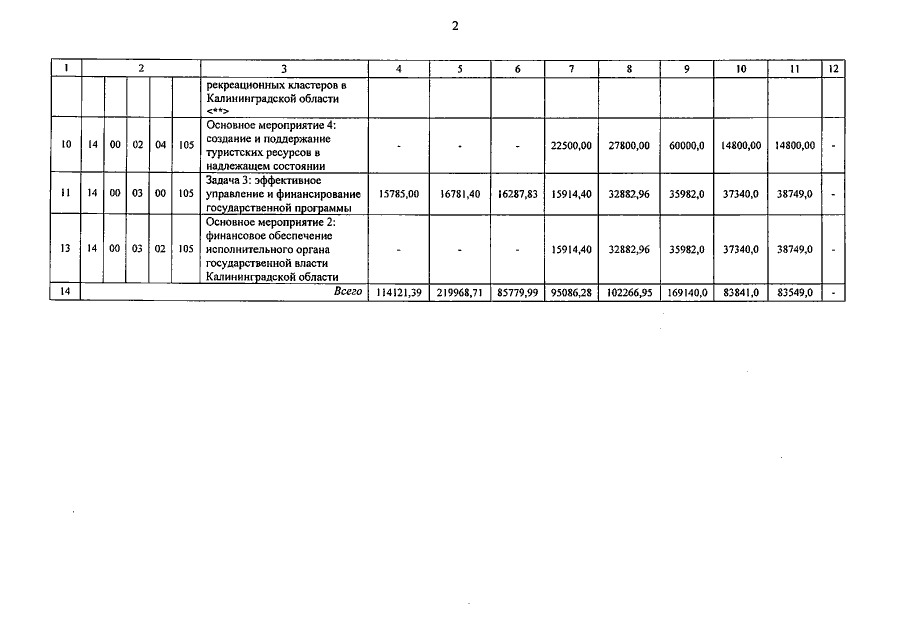 2

| 1 | 2 | | | | | 3 | 4 | 5 | 6 | 7 | 8 | 9 | 10 | 11 | 12 |
|---|---|---|---|---|---|---|---|---|---|---|---|---|---|---|---|
| | | | | | | рекреационных кластеров в Калининградской области <**> | | | | | | | | | |
| 10 | 14 | 00 | 02 | 04 | 105 | Основное мероприятие 4: создание и поддержание туристских ресурсов в надлежащем состоянии | - | - | - | 22500,00 | 27800,00 | 60000,0 | 14800,00 | 14800,00 | - |
| 11 | 14 | 00 | 03 | 00 | 105 | Задача 3: эффективное управление и финансирование государственной программы | 15785,00 | 16781,40 | 16287,83 | 15914,40 | 32882,96 | 35982,0 | 37340,0 | 38749,0 | - |
| 13 | 14 | 00 | 03 | 02 | 105 | Основное мероприятие 2: финансовое обеспечение исполнительного органа государственной власти Калининградской области | - | - | - | 15914,40 | 32882,96 | 35982,0 | 37340,0 | 38749,0 | - |
| 14 | | | | | | Всего | 114121,39 | 219968,71 | 85779,99 | 95086,28 | 102266,95 | 169140,0 | 83841,0 | 83549,0 | - |